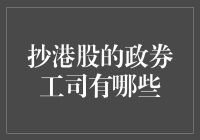 抄港股的政券工司有哪些